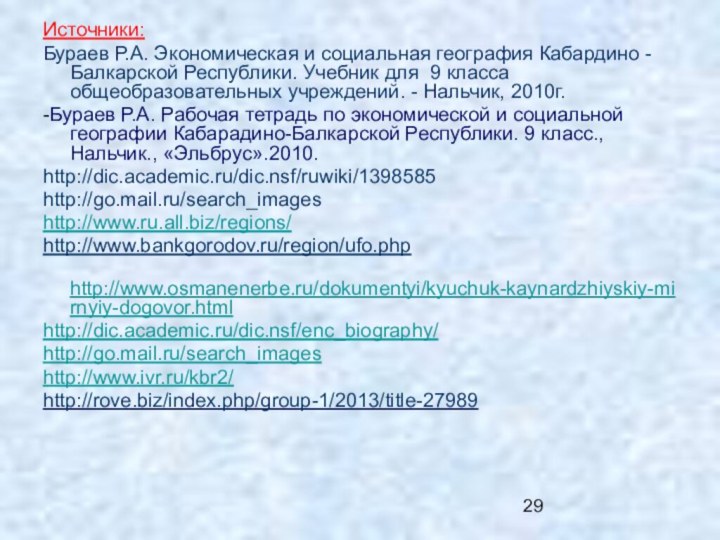 Источники:

Бураев Р.А. Экономическая и социальная география Кабардино - Балкарской Республики. Учебник для 9 класса общеобразовательных учреждений. - Нальчик, 2010г.

-Бураев Р.А. Рабочая тетрадь по экономической и социальной географии Кабарадино-Балкарской Республики. 9 класс., Нальчик., «Эльбрус».2010.

http://dic.academic.ru/dic.nsf/ruwiki/1398585

http://go.mail.ru/search_images

http://www.ru.all.biz/regions/

http://www.bankgorodov.ru/region/ufo.php

http://www.osmanenerbe.ru/dokumentyi/kyuchuk-kaynardzhiyskiy-mirnyiy-dogovor.html

http://dic.academic.ru/dic.nsf/enc_biography/

http://go.mail.ru/search_images

http://www.ivr.ru/kbr2/

http://rove.biz/index.php/group-1/2013/title-27989

29